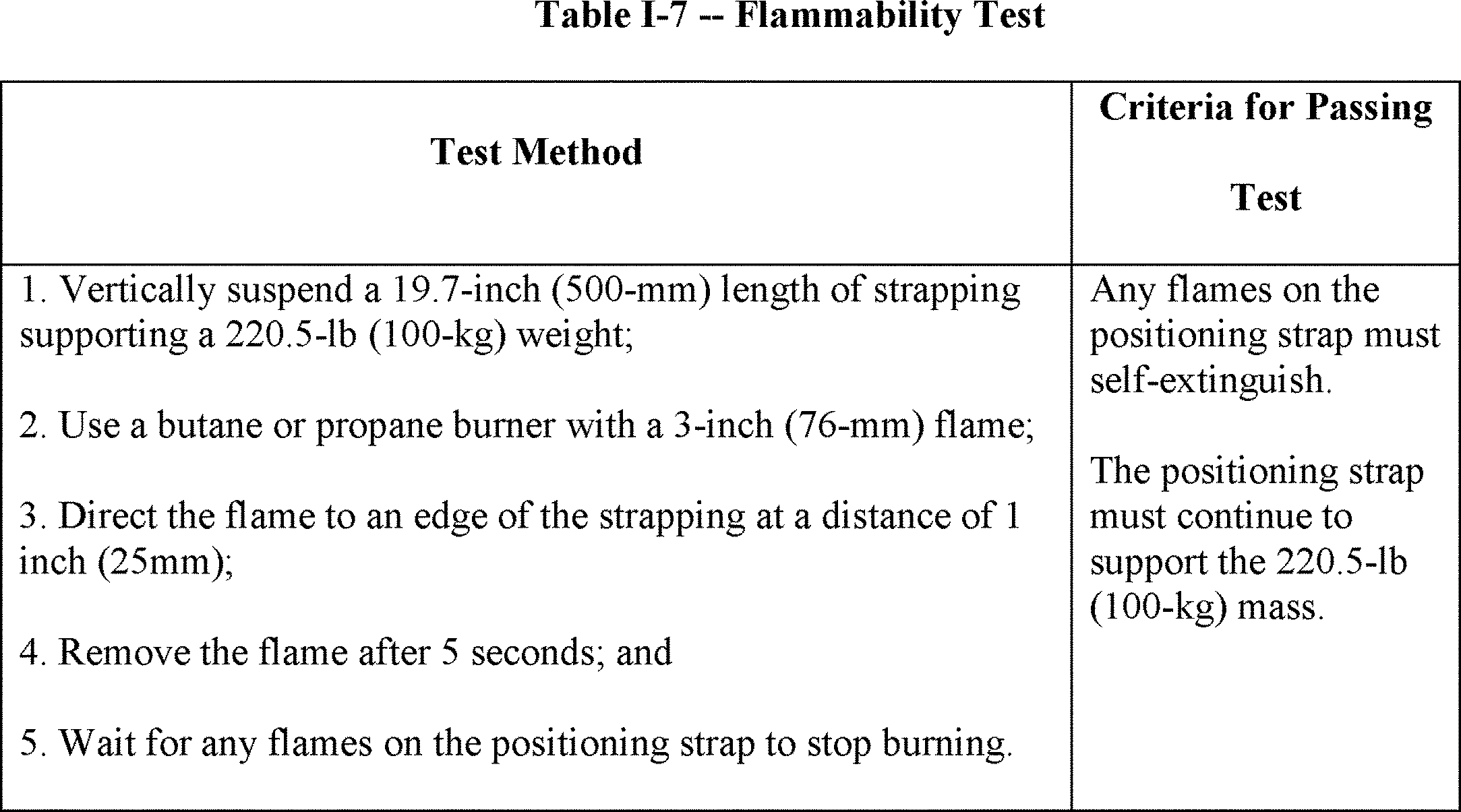 Table I-7 -- Flammability Test

| Test Method | Criteria for Passing Test |
|---|---|
| 1. Vertically suspend a 19.7-inch (500-mm) length of strapping supporting a 220.5-lb (100-kg) weight; 2. Use a butane or propane burner with a 3-inch (76-mm) flame; 3. Direct the flame to an edge of the strapping at a distance of 1 inch (25mm); 4. Remove the flame after 5 seconds; and 5. Wait for any flames on the positioning strap to stop burning. | Any flames on the positioning strap must self-extinguish. The positioning strap must continue to support the 220.5-lb (100-kg) mass. |